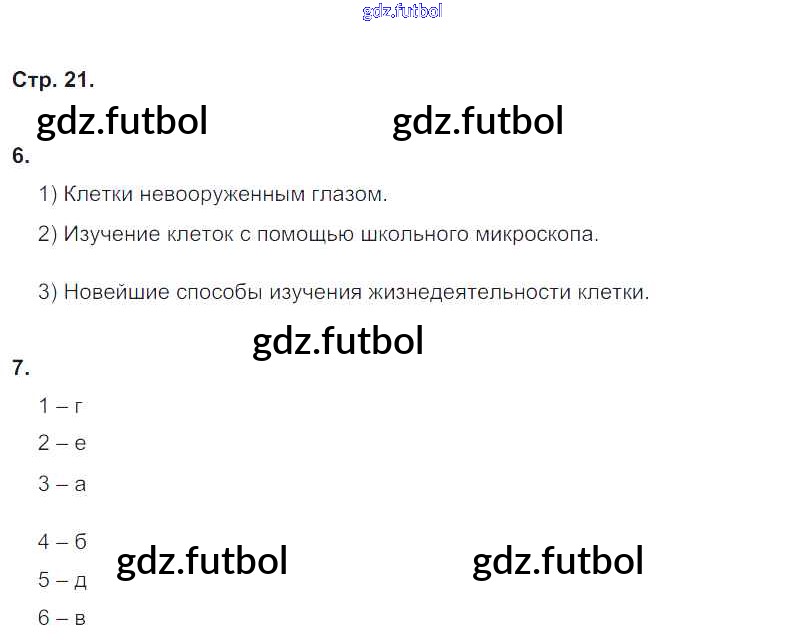 Стр. 21.

6.

1) Клетки невооруженным глазом.

2) Изучение клеток с помощью школьного микроскопа.

3) Новейшие способы изучения жизнедеятельности клетки.

7.

1 – г

2 – е

3 – а

4 – б

5 – д

6 – в

gdz.futbol